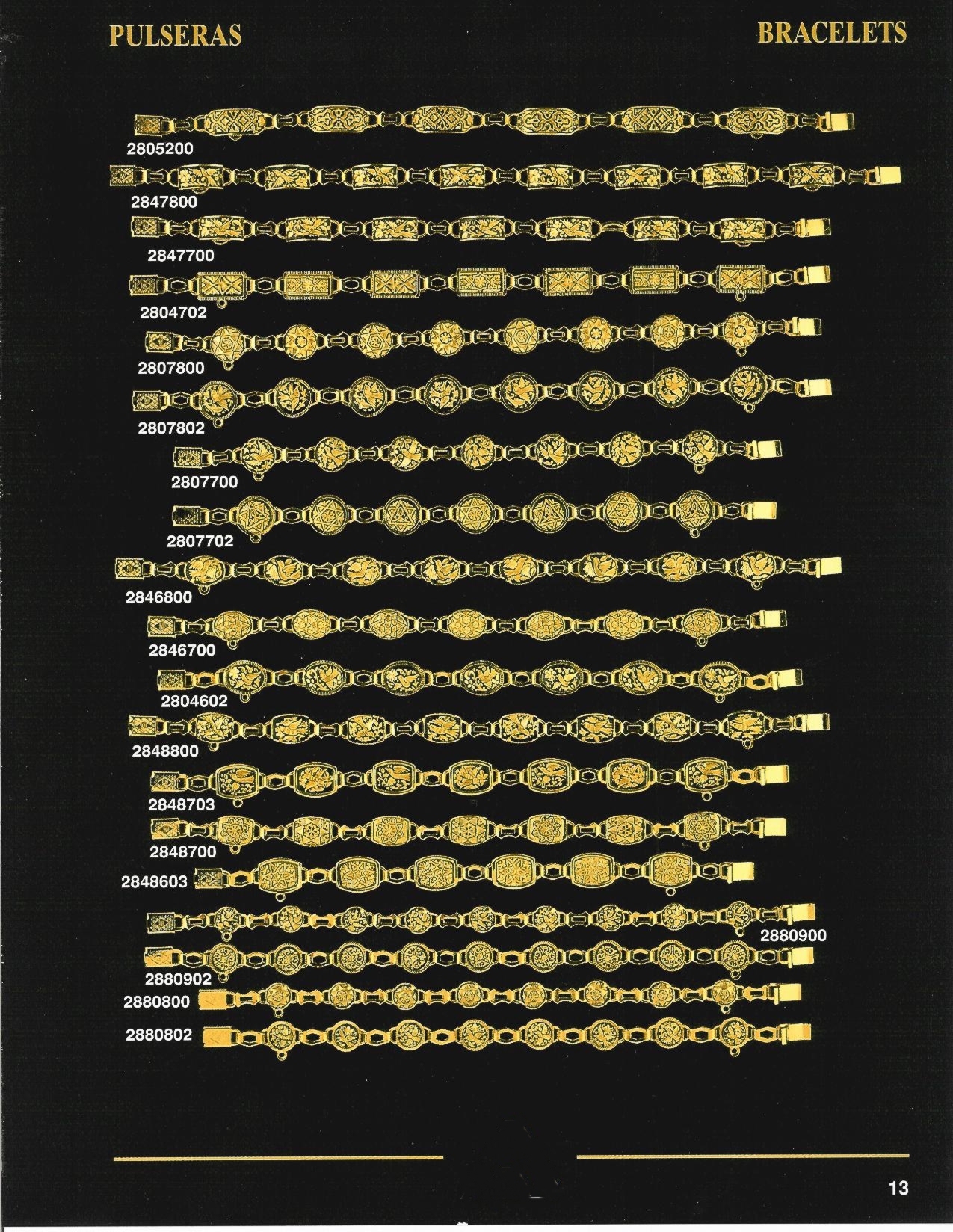 PULSERAS

BRACELETS

2805200

2847800

2847700

2804702

2807800

2807802

2807700

2807702

2846800

2846700

2804602

2848800

2848703

2848700

2848603

2880900

2880902

2880800

2880802

13